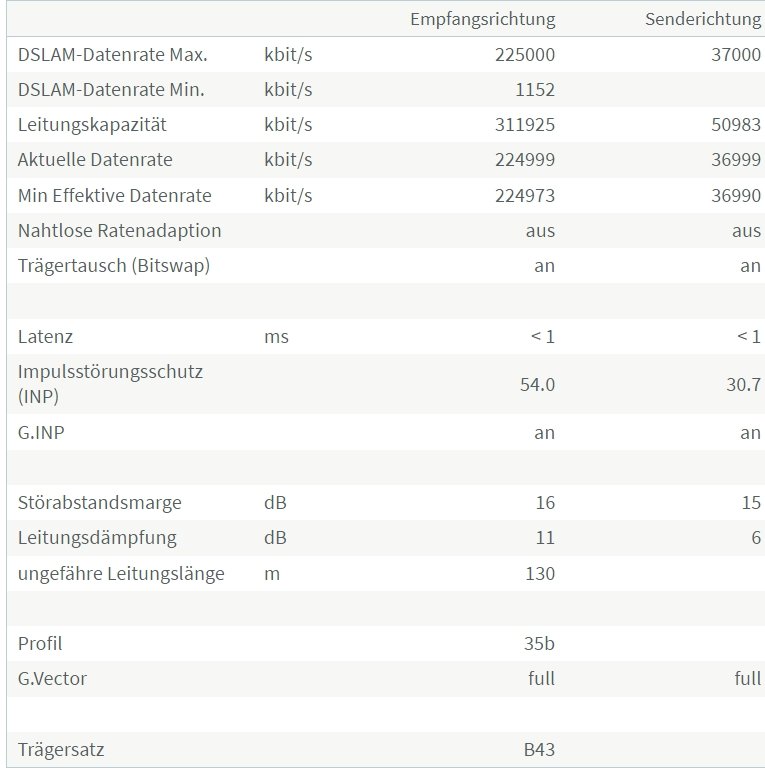 | | | Empfangsrichtung | Senderichtung |
|---|---|---|---|
| DSLAM-Datenrate Max. | kbit/s | 225000 | 37000 |
| DSLAM-Datenrate Min. | kbit/s | 1152 | |
| Leitungskapazität | kbit/s | 311925 | 50983 |
| Aktuelle Datenrate | kbit/s | 224999 | 36999 |
| Min Effektive Datenrate | kbit/s | 224973 | 36990 |
| Nahtlose Ratenadaption | | aus | aus |
| Trägertausch (Bitswap) | | an | an |
| | | | |
| Latenz | ms | < 1 | < 1 |
| Impulsstörungsschutz (INP) | | 54.0 | 30.7 |
| G.INP | | an | an |
| | | | |
| Störabstandsmarge | dB | 16 | 15 |
| Leitungsdämpfung | dB | 11 | 6 |
| ungefähre Leitungslänge | m | 130 | |
| | | | |
| Profil | | 35b | |
| G.Vector | | full | full |
| | | | |
| Trägersatz | | B43 | |